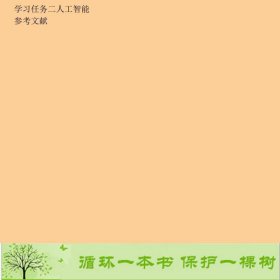 学习任务二人工智能
参考文献

循环一本书 保护一棵树